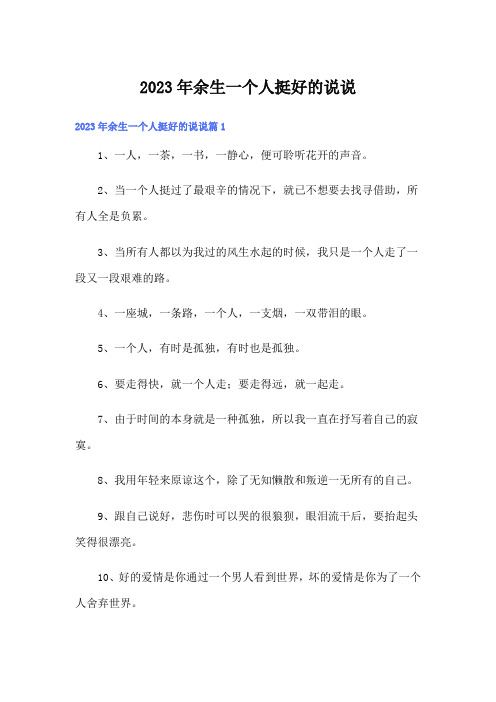 2023年余生一个人挺好的说说

2023年余生一个人挺好的说说篇1

1、一人，一茶，一书，一静心，便可聆听花开的声音。

2、当一个人挺过了最艰辛的情况下，就已不想要去找寻借助，所有人全是负累。

3、当所有人都以为我过的风生水起的时候，我只是一个人走了一段又一段艰难的路。

4、一座城，一条路，一个人，一支烟，一双带泪的眼。

5、一个人，有时是孤独，有时也是孤独。

6、要走得快，就一个人走；要走得远，就一起走。

7、由于时间的本身就是一种孤独，所以我一直在抒写着自己的寂寞。

8、我用年轻来原谅这个，除了无知懒散和叛逆一无所有的自己。

9、跟自己说好，悲伤时可以哭的很狼狈，眼泪流干后，要抬起头笑得很漂亮。

10、好的爱情是你通过一个男人看到世界，坏的爱情是你为了一个人舍弃世界。